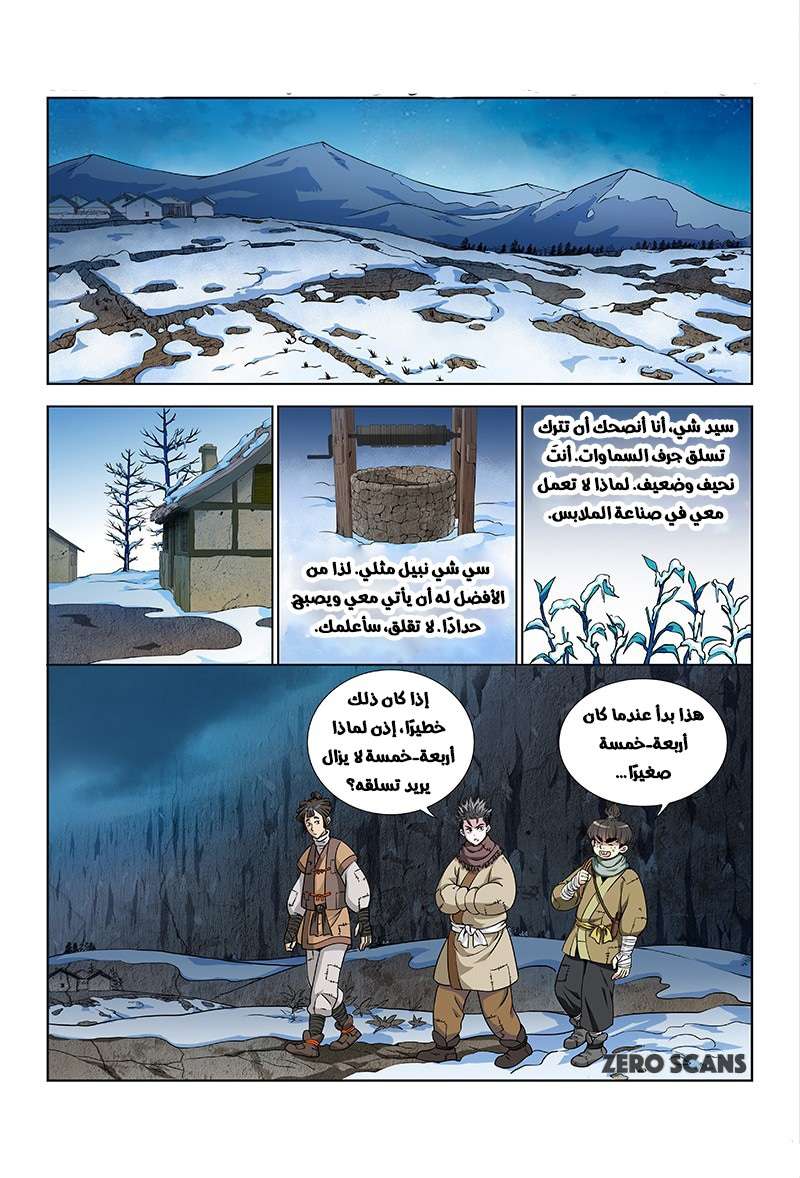 سيد شي، أنا أنصحك أن تترك تسلق جرف السماوات. أنتَ نحيف وضعيف. لماذا لا تعمل معي في صناعة الملابس.

سي شي نبيل مثلي. لذا من الأفضل له أن يأتي معي ويصبح حدادًا. لا تقلق، سأعلمك.

هذا بدأ عندما كان أربعة-خمسة صغيرًا...

إذا كان ذلك خطيرًا، إذن لماذا أربعة-خمسة لا يزال يريد تسلقه؟

ZERO SCANS